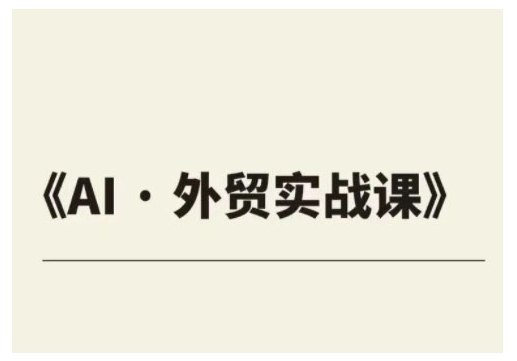 《AI · 外贸实战课》